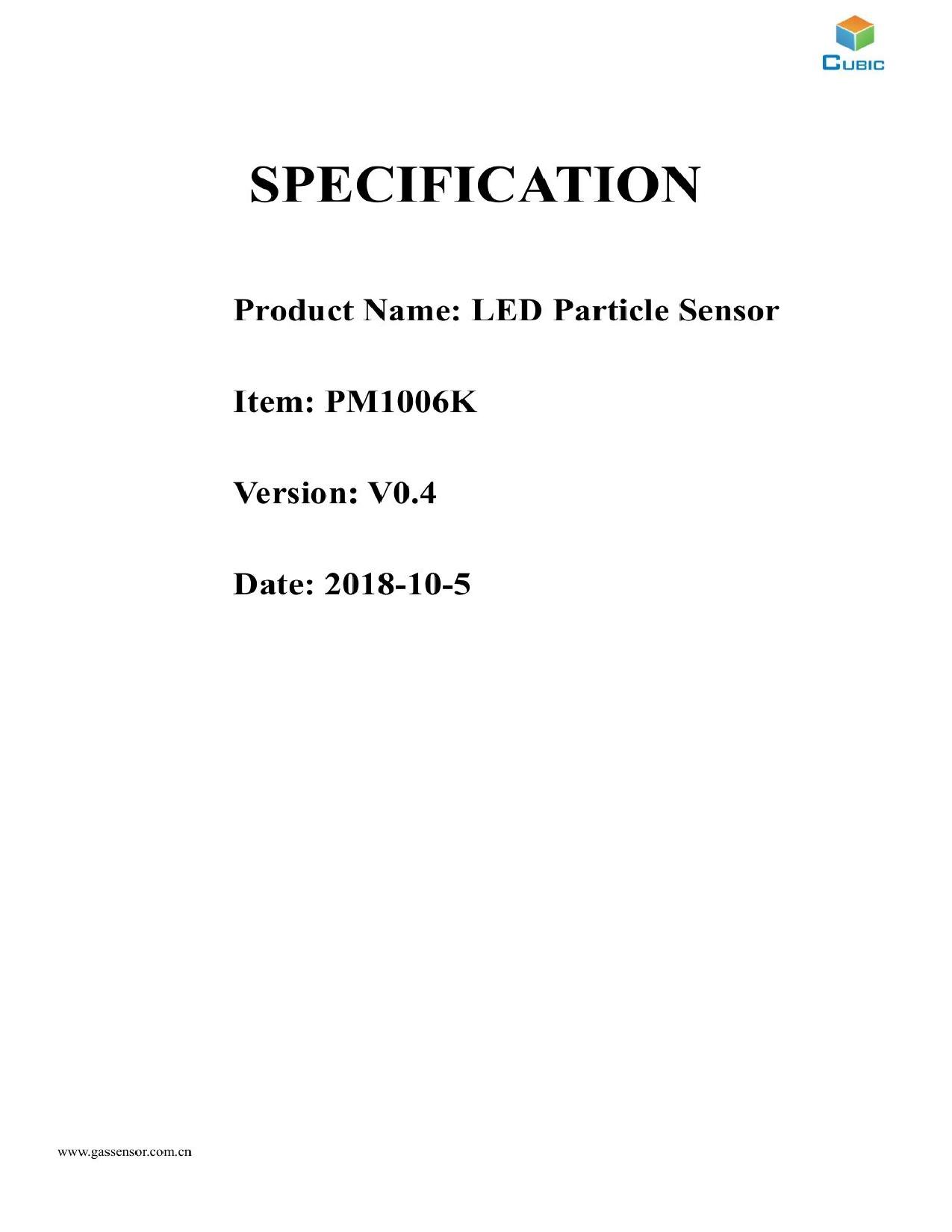 CUBIC

SPECIFICATION

Product Name: LED Particle Sensor

Item: PM1006K

Version: V0.4

Date: 2018-10-5

www.gassensor.com.cn